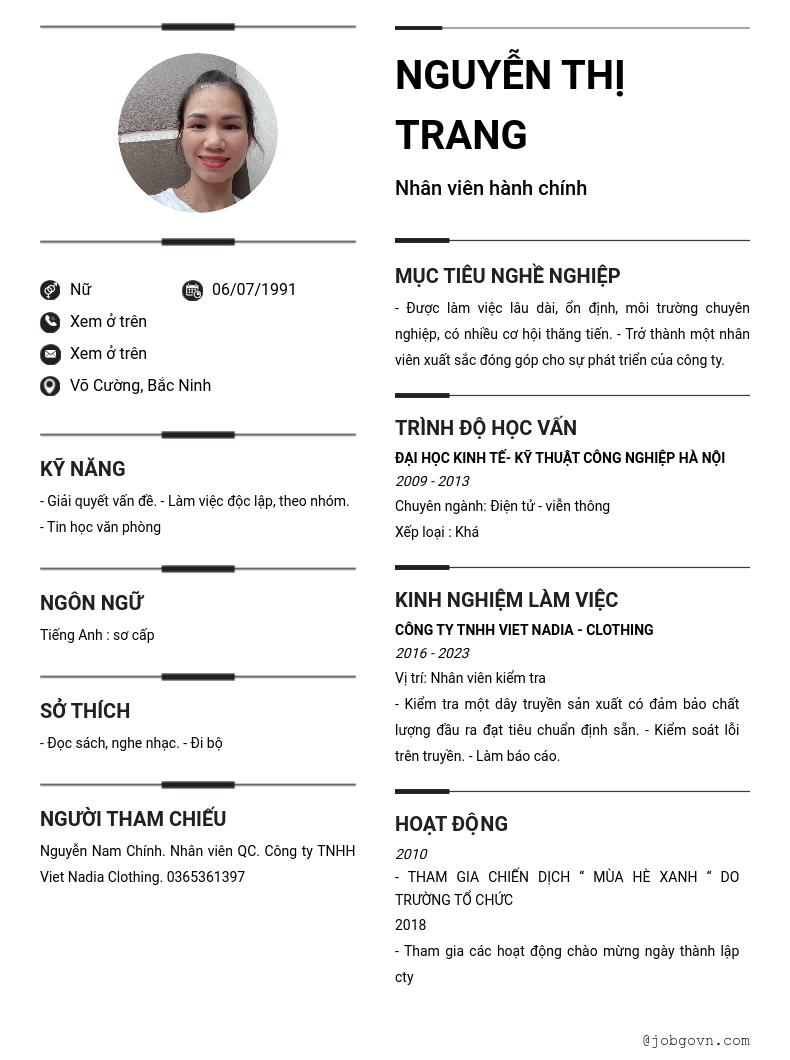 Nữ
06/07/1991
Xem ở trên
Xem ở trên
Võ Cường, Bắc Ninh

KỸ NĂNG

- Giải quyết vấn đề. - Làm việc độc lập, theo nhóm.
- Tin học văn phòng

NGÔN NGỮ

Tiếng Anh : sơ cấp

SỞ THÍCH

- Đọc sách, nghe nhạc. - Đi bộ

NGƯỜI THAM CHIẾU

Nguyễn Nam Chính. Nhân viên QC. Công ty TNHH Viet Nadia Clothing. 0365361397

NGUYỄN THỊ TRANG

Nhân viên hành chính

MỤC TIÊU NGHỀ NGHIỆP

- Được làm việc lâu dài, ổn định, môi trường chuyên nghiệp, có nhiều cơ hội thăng tiến. - Trở thành một nhân viên xuất sắc đóng góp cho sự phát triển của công ty.

TRÌNH ĐỘ HỌC VẤN

ĐẠI HỌC KINH TẾ- KỸ THUẬT CÔNG NGHIỆP HÀ NỘI
2009 - 2013
Chuyên ngành: Điện tử - viễn thông
Xếp loại : Khá

KINH NGHIỆM LÀM VIỆC

CÔNG TY TNHH VIET NADIA - CLOTHING
2016 - 2023
Vị trí: Nhân viên kiểm tra
- Kiểm tra một dây truyền sản xuất có đảm bảo chất lượng đầu ra đạt tiêu chuẩn định sẵn. - Kiểm soát lỗi trên truyền. - Làm báo cáo.

HOẠT ĐỘNG

2010
- THAM GIA CHIẾN DỊCH “ MÙA HÈ XANH “ DO TRƯỜNG TỔ CHỨC
2018
- Tham gia các hoạt động chào mừng ngày thành lập cty

@jobgovn.com